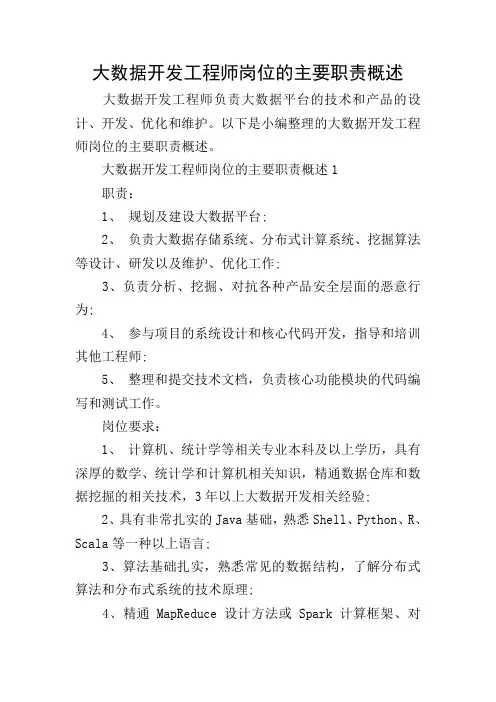 大数据开发工程师岗位的主要职责概述

大数据开发工程师负责大数据平台的技术和产品的设计、开发、优化和维护。以下是小编整理的大数据开发工程师岗位的主要职责概述。

大数据开发工程师岗位的主要职责概述1

职责：

1、 规划及建设大数据平台;

2、 负责大数据存储系统、分布式计算系统、挖掘算法等设计、研发以及维护、优化工作;

3、负责分析、挖掘、对抗各种产品安全层面的恶意行为;

4、 参与项目的系统设计和核心代码开发，指导和培训其他工程师;

5、 整理和提交技术文档，负责核心功能模块的代码编写和测试工作。

岗位要求：

1、 计算机、统计学等相关专业本科及以上学历，具有深厚的数学、统计学和计算机相关知识，精通数据仓库和数据挖掘的相关技术，3年以上大数据开发相关经验;

2、具有非常扎实的Java基础，熟悉Shell、Python、R、Scala等一种以上语言;

3、算法基础扎实，熟悉常见的数据结构，了解分布式算法和分布式系统的技术原理;

4、精通 MapReduce 设计方法或 Spark 计算框架、对